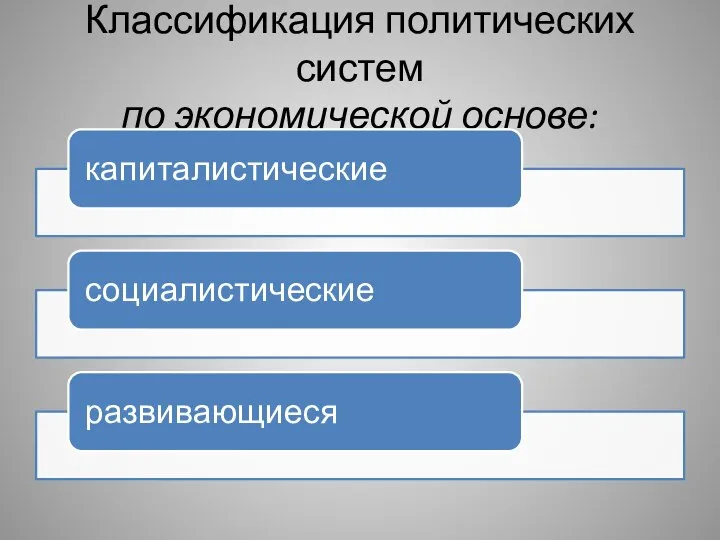 Классификация политических систем
по экономической основе:

капиталистические

социалистические

развивающиеся